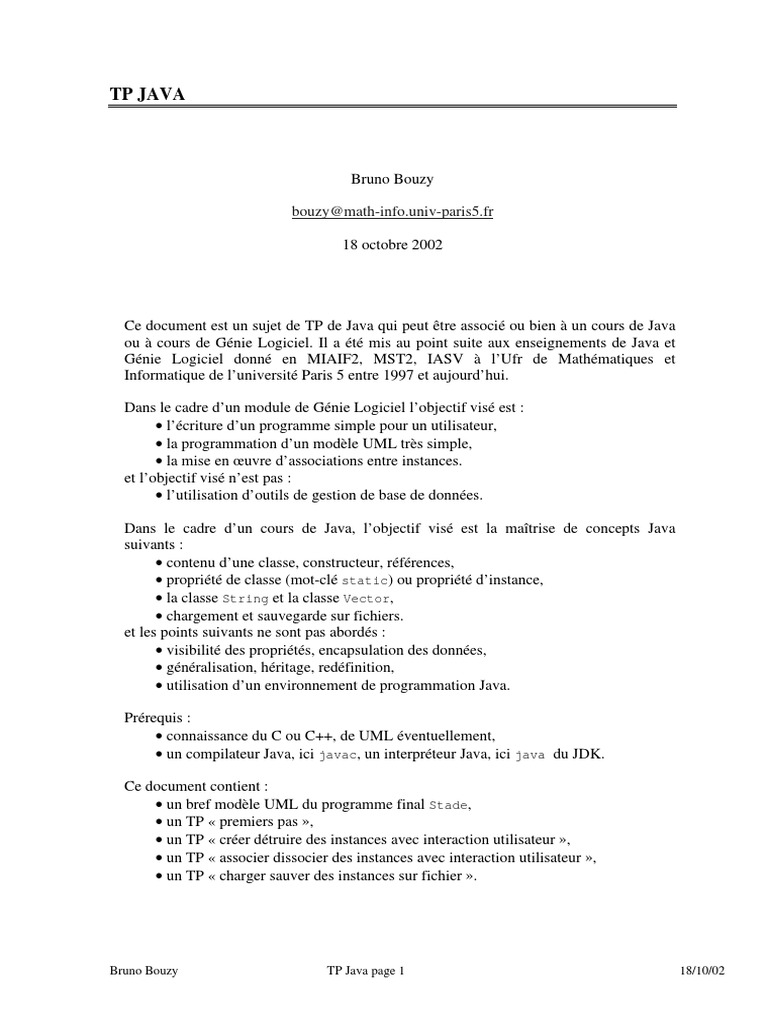 TP JAVA

Bruno Bouzy

bouzy@math-info.univ-paris5.fr

18 octobre 2002

Ce document est un sujet de TP de Java qui peut être associé ou bien à un cours de Java ou à cours de Génie Logiciel. Il a été mis au point suite aux enseignements de Java et Génie Logiciel donné en MIAIF2, MST2, IASV à l'Ufr de Mathématiques et Informatique de l'université Paris 5 entre 1997 et aujourd'hui.

Dans le cadre d'un module de Génie Logiciel l'objectif visé est :
• l'écriture d'un programme simple pour un utilisateur,
• la programmation d'un modèle UML très simple,
• la mise en œuvre d'associations entre instances.
et l'objectif visé n'est pas :
• l'utilisation d'outils de gestion de base de données.

Dans le cadre d'un cours de Java, l'objectif visé est la maîtrise de concepts Java suivants :
• contenu d'une classe, constructeur, références,
• propriété de classe (mot-clé static) ou propriété d'instance,
• la classe String et la classe Vector,
• chargement et sauvegarde sur fichiers.
et les points suivants ne sont pas abordés :
• visibilité des propriétés, encapsulation des données,
• généralisation, héritage, redéfinition,
• utilisation d'un environnement de programmation Java.

Prérequis :
• connaissance du C ou C++, de UML éventuellement,
• un compilateur Java, ici javac, un interpréteur Java, ici java du JDK.

Ce document contient :
• un bref modèle UML du programme final Stade,
• un TP « premiers pas »,
• un TP « créer détruire des instances avec interaction utilisateur »,
• un TP « associer dissocier des instances avec interaction utilisateur »,
• un TP « charger sauver des instances sur fichier ».

Bruno Bouzy TP Java page 1 18/10/02